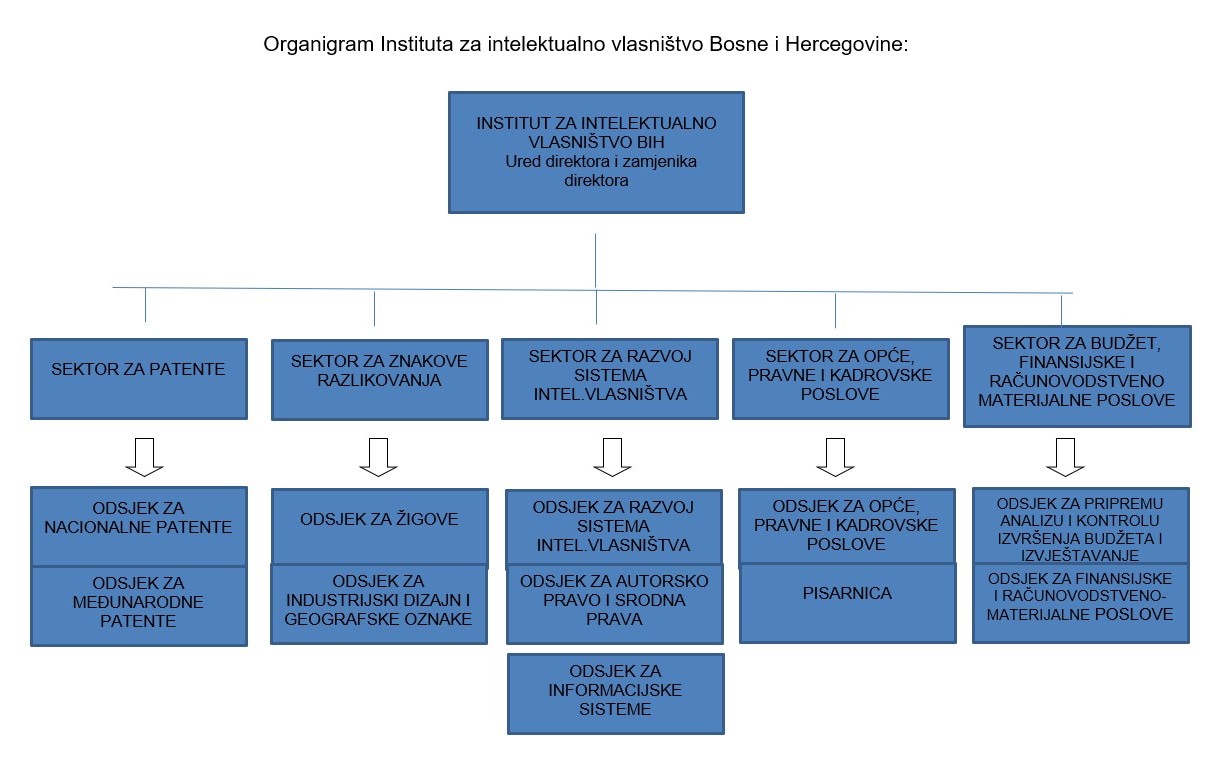 Organigram Instituta za intelektualno vlasništvo Bosne i Hercegovine:

INSTITUT ZA INTELEKTUALNO VLASNIŠTVO BIH
Ured direktora i zamjenika direktora

SEKTOR ZA PATENTE

ODSJEK ZA NACIONALNE PATENTE

ODSJEK ZA MEĐUNARODNE PATENTE

SEKTOR ZA ZNAKOVE RAZLIKOVANJA

ODSJEK ZA ŽIGOVE

ODSJEK ZA INDUSTRIJSKI DIZAJN I GEOGRAFSKE OZNAKE

SEKTOR ZA RAZVOJ SISTEMA INTEL.VLASNIŠTVA

ODSJEK ZA RAZVOJ SISTEMA INTEL.VLASNIŠTVA

ODSJEK ZA AUTORSKO PRAVO I SRODNA PRAVA

ODSJEK ZA INFORMACIJSKE SISTEME

SEKTOR ZA OPĆE, PRAVNE I KADROVSKE POSLOVE

ODSJEK ZA OPĆE, PRAVNE I KADROVSKE POSLOVE

PISARNICA

SEKTOR ZA BUDŽET, FINANSIJSKE I RAČUNOVODSTVENO MATERIJALNE POSLOVE

ODSJEK ZA PRIPREMU ANALIZU I KONTROLU IZVRŠENJA BUDŽETA I IZVJEŠTAVANJE

ODSJEK ZA FINANSIJSKE I RAČUNOVODSTVENO-MATERIJALNE POSLOVE